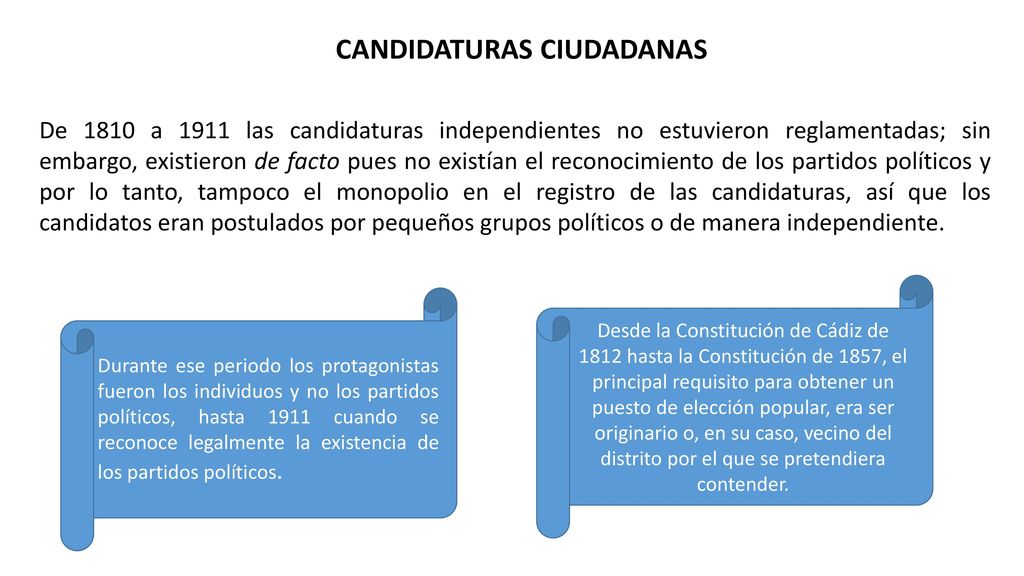 CANDIDATURAS CIUDADANAS

De 1810 a 1911 las candidaturas independientes no estuvieron reglamentadas; sin embargo, existieron de facto pues no existían el reconocimiento de los partidos políticos y por lo tanto, tampoco el monopolio en el registro de las candidaturas, así que los candidatos eran postulados por pequeños grupos políticos o de manera independiente.

Durante ese periodo los protagonistas fueron los individuos y no los partidos políticos, hasta 1911 cuando se reconoce legalmente la existencia de los partidos políticos.

Desde la Constitución de Cádiz de 1812 hasta la Constitución de 1857, el principal requisito para obtener un puesto de elección popular, era ser originario o, en su caso, vecino del distrito por el que se pretendiera contender.